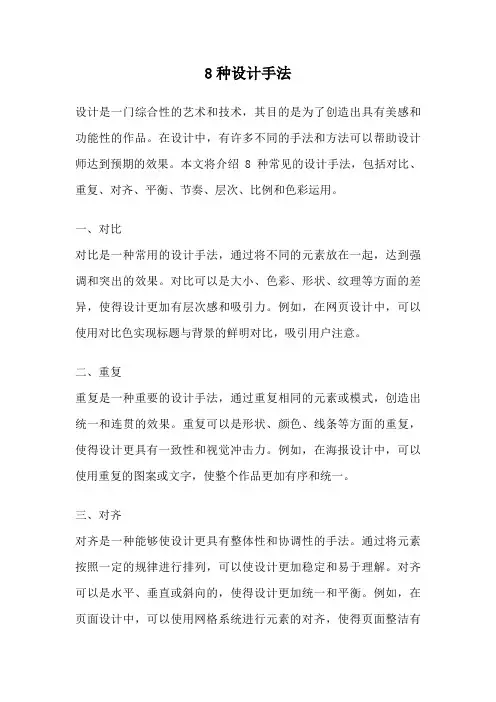 8 种设计手法

设计是一门综合性的艺术和技术，其目的是为了创造出具有美感和功能性的作品。在设计中，有许多不同的手法和方法可以帮助设计师达到预期的效果。本文将介绍 8 种常见的设计手法，包括对比、重复、对齐、平衡、节奏、层次、比例和色彩运用。

一、对比
对比是一种常用的设计手法，通过将不同的元素放在一起，达到强调和突出的效果。对比可以是大小、色彩、形状、纹理等方面的差异，使得设计更加有层次感和吸引力。例如，在网页设计中，可以使用对比色实现标题与背景的鲜明对比，吸引用户注意。

二、重复
重复是一种重要的设计手法，通过重复相同的元素或模式，创造出统一和连贯的效果。重复可以是形状、颜色、线条等方面的重复，使得设计更具有一致性和视觉冲击力。例如，在海报设计中，可以使用重复的图案或文字，使整个作品更加有序和统一。

三、对齐
对齐是一种能够使设计更具有整体性和协调性的手法。通过将元素按照一定的规律进行排列，可以使设计更加稳定和易于理解。对齐可以是水平、垂直或斜向的，使得设计更加统一和平衡。例如，在页面设计中，可以使用网格系统进行元素的对齐，使得页面整洁有